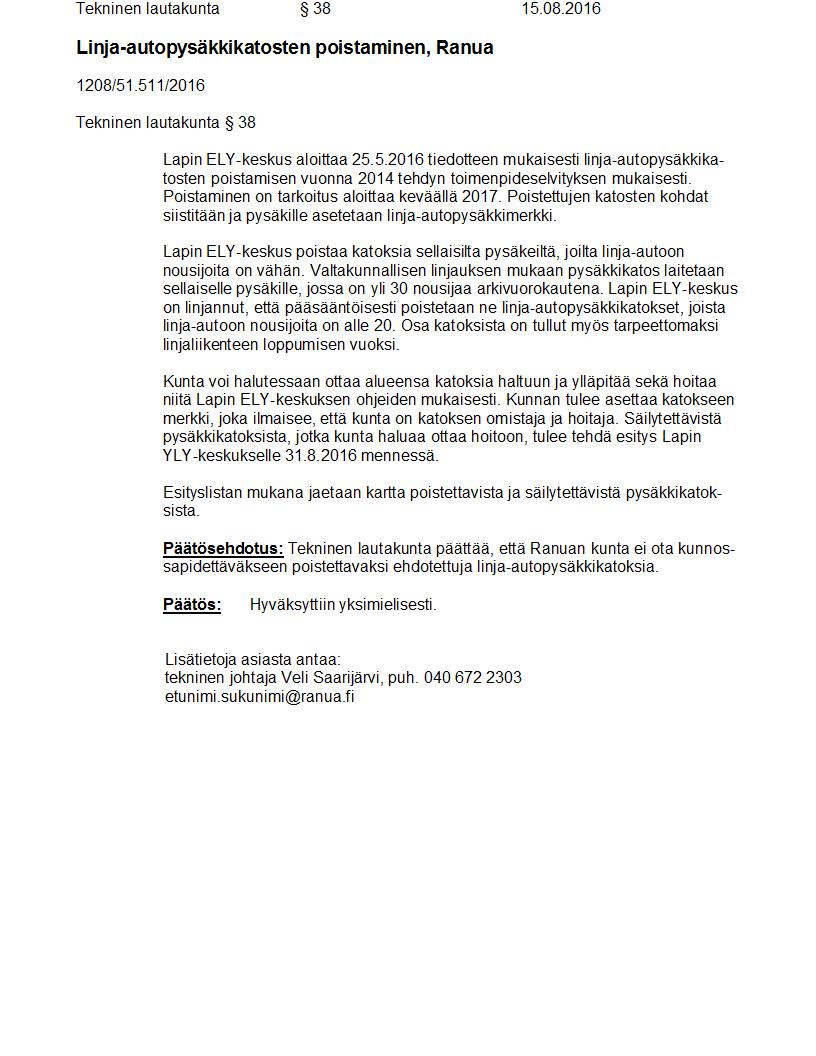 Tekninen lautakunta § 38 15.08.2016

Linja-autopysäkkikatosten poistaminen, Ranua

1208/51.511/2016

Tekninen lautakunta § 38

Lapin ELY-keskus aloittaa 25.5.2016 tiedotteen mukaisesti linja-autopysäkkikatosten poistamisen vuonna 2014 tehdyn toimenpideselvityksen mukaisesti. Poistaminen on tarkoitus aloittaa keväällä 2017. Poistettujen katosten kohdat siistitään ja pysäkille asetetaan linja-autopysäkkimerkki.

Lapin ELY-keskus poistaa katoksia sellaisilta pysäkeiltä, joilta linja-autoon nousijoita on vähän. Valtakunnallisen linjauksen mukaan pysäkkikatos laitetaan sellaiselle pysäkille, jossa on yli 30 nousijaa arkivuorokautena. Lapin ELY-keskus on linjannut, että pääsääntöisesti poistetaan ne linja-autopysäkkikatokset, joista linja-autoon nousijoita on alle 20. Osa katoksista on tullut myös tarpeettomaksi linjaliikenteen loppumisen vuoksi.

Kunta voi halutessaan ottaa alueensa katoksia haltuun ja ylläpitää sekä hoitaa niitä Lapin ELY-keskuksen ohjeiden mukaisesti. Kunnan tulee asettaa katokseen merkki, joka ilmaisee, että kunta on katoksen omistaja ja hoitaja. Säilytettävistä pysäkkikatoksista, jotka kunta haluaa ottaa hoitoon, tulee tehdä esitys Lapin YLY-keskukselle 31.8.2016 mennessä.

Esityslistan mukana jaetaan kartta poistettavista ja säilytettävistä pysäkkikatoksista.

Päätösehdotus: Tekninen lautakunta päättää, että Ranuan kunta ei ota kunnossapidettäväkseen poistettavaksi ehdotettuja linja-autopysäkkikatoksia.

Päätös: Hyväksyttiin yksimielisesti.

Lisätietoja asiasta antaa:
tekninen johtaja Veli Saarijärvi, puh. 040 672 2303
etunimi.sukunimi@ranua.fi